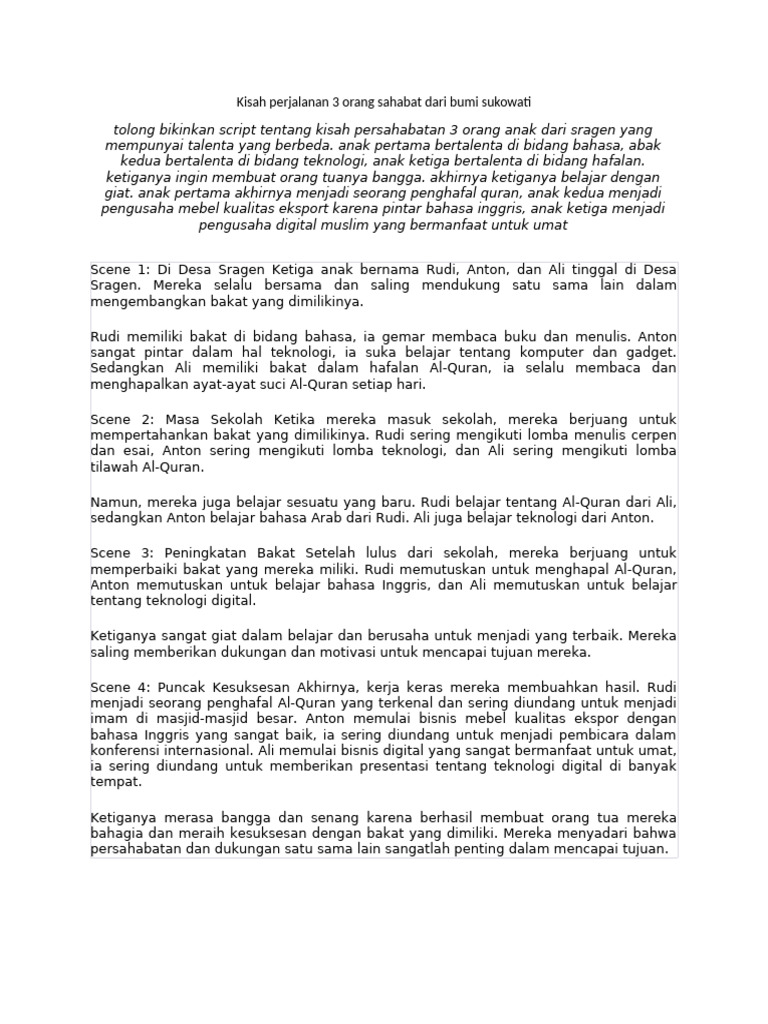 Kisah perjalanan 3 orang sahabat dari bumi sukowati

tolong bikinkan script tentang kisah persahabatan 3 orang anak dari sragen yang mempunyai talenta yang berbeda. anak pertama bertalenta di bidang bahasa, abak kedua bertalenta di bidang teknologi, anak ketiga bertalenta di bidang hafalan. ketiganya ingin membuat orang tuanya bangga. akhirnya ketiganya belajar dengan giat. anak pertama akhirnya menjadi seorang penghafal quran, anak kedua menjadi pengusaha mebel kualitas eksport karena pintar bahasa inggris, anak ketiga menjadi pengusaha digital muslim yang bermanfaat untuk umat

Scene 1: Di Desa Sragen Ketiga anak bernama Rudi, Anton, dan Ali tinggal di Desa Sragen. Mereka selalu bersama dan saling mendukung satu sama lain dalam mengembangkan bakat yang dimilikinya.

Rudi memiliki bakat di bidang bahasa, ia gemar membaca buku dan menulis. Anton sangat pintar dalam hal teknologi, ia suka belajar tentang komputer dan gadget. Sedangkan Ali memiliki bakat dalam hafalan Al-Quran, ia selalu membaca dan menghapalkan ayat-ayat suci Al-Quran setiap hari.

Scene 2: Masa Sekolah Ketika mereka masuk sekolah, mereka berjuang untuk mempertahankan bakat yang dimilikinya. Rudi sering mengikuti lomba menulis cerpen dan esai, Anton sering mengikuti lomba teknologi, dan Ali sering mengikuti lomba tilawah Al-Quran.

Namun, mereka juga belajar sesuatu yang baru. Rudi belajar tentang Al-Quran dari Ali, sedangkan Anton belajar bahasa Arab dari Rudi. Ali juga belajar teknologi dari Anton.

Scene 3: Peningkatan Bakat Setelah lulus dari sekolah, mereka berjuang untuk memperbaiki bakat yang mereka miliki. Rudi memutuskan untuk menghapal Al-Quran, Anton memutuskan untuk belajar bahasa Inggris, dan Ali memutuskan untuk belajar tentang teknologi digital.

Ketiganya sangat giat dalam belajar dan berusaha untuk menjadi yang terbaik. Mereka saling memberikan dukungan dan motivasi untuk mencapai tujuan mereka.

Scene 4: Puncak Kesuksesan Akhirnya, kerja keras mereka membuahkan hasil. Rudi menjadi seorang penghafal Al-Quran yang terkenal dan sering diundang untuk menjadi imam di masjid-masjid besar. Anton memulai bisnis mebel kualitas ekspor dengan bahasa Inggris yang sangat baik, ia sering diundang untuk menjadi pembicara dalam konferensi internasional. Ali memulai bisnis digital yang sangat bermanfaat untuk umat, ia sering diundang untuk memberikan presentasi tentang teknologi digital di banyak tempat.

Ketiganya merasa bangga dan senang karena berhasil membuat orang tua mereka bahagia dan meraih kesuksesan dengan bakat yang dimiliki. Mereka menyadari bahwa persahabatan dan dukungan satu sama lain sangatlah penting dalam mencapai tujuan.